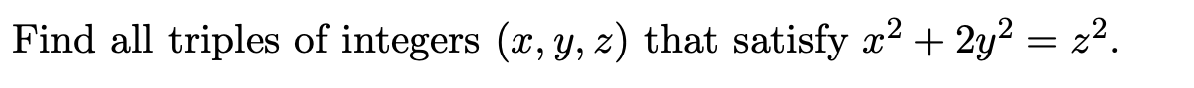 Find all triples of integers $(x, y, z)$ that satisfy $x^2 + 2y^2 = z^2$.